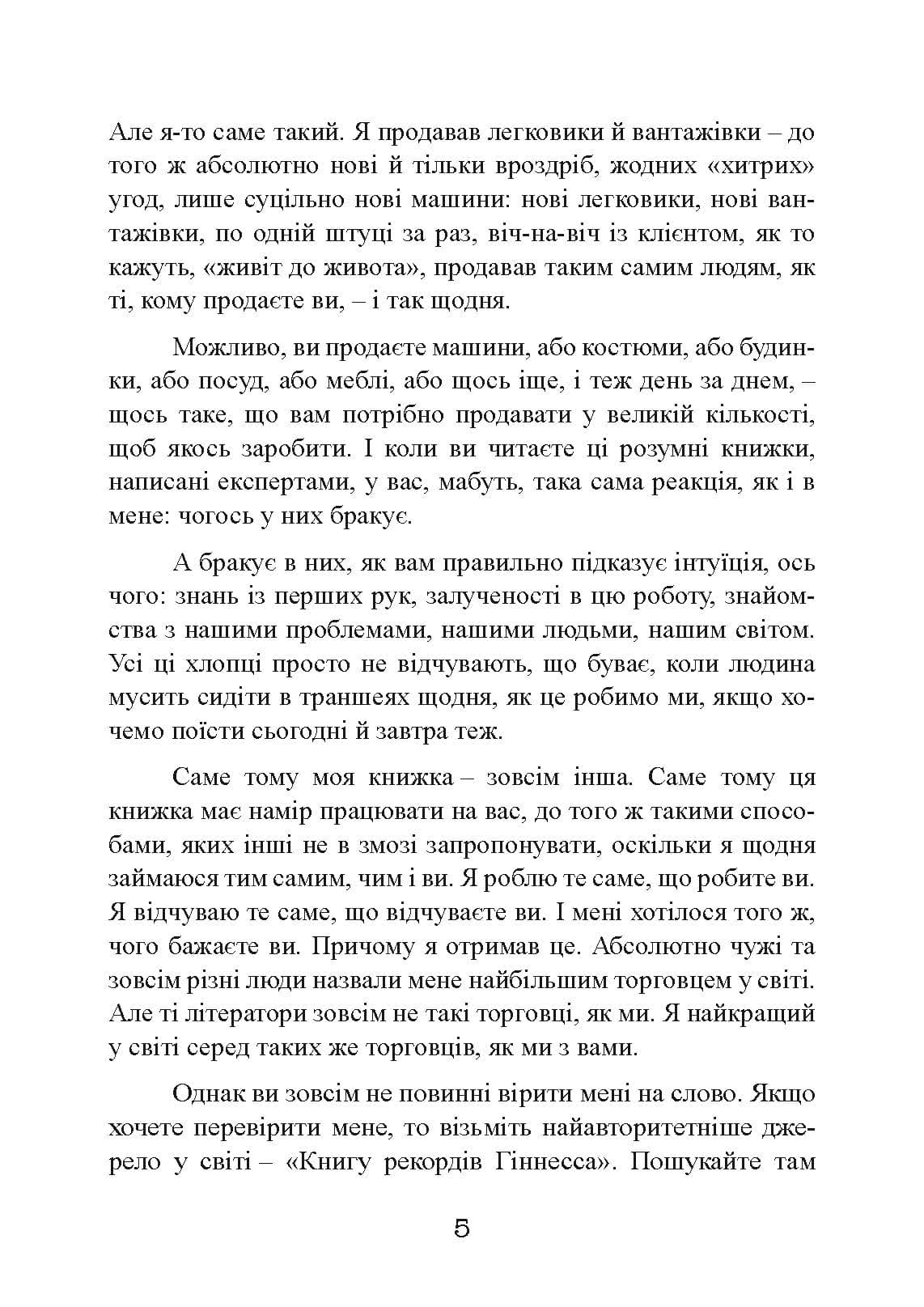 Але я-то саме такий. Я продавав легковики й вантажівки – до того ж абсолютно нові й тільки вроздріб, жодних «хитрих» угод, лише суцільно нові машини: нові легковики, нові вантажівки, по одній штуці за раз, віч-на-віч із клієнтом, як то кажуть, «живіт до живота», продавав таким самим людям, як ті, кому продаєте ви, – і так щодня.

Можливо, ви продаєте машини, або костюми, або будинки, або посуд, або меблі, або щось іще, і теж день за днем, – щось таке, що вам потрібно продавати у великій кількості, щоб якось заробити. І коли ви читаєте ці розумні книжки, написані експертами, у вас, мабуть, така сама реакція, як і в мене: чогось у них бракує.

А бракує в них, як вам правильно підказує інтуїція, ось чого: знань із перших рук, залученості в цю роботу, знайомства з нашими проблемами, нашими людьми, нашим світом. Усі ці хлопці просто не відчувають, що буває, коли людина мусить сидіти в траншеях щодня, як це робимо ми, якщо хочемо поїсти сьогодні й завтра теж.

Саме тому моя книжка – зовсім інша. Саме тому ця книжка має намір працювати на вас, до того ж такими способами, яких інші не в змозі запропонувати, оскільки я щодня займаюся тим самим, чим і ви. Я роблю те саме, що робите ви. Я відчуваю те саме, що відчуваєте ви. І мені хотілося того ж, чого бажаєте ви. Причому я отримав це. Абсолютно чужі та зовсім різні люди назвали мене найбільшим торговцем у світі. Але ті літератори зовсім не такі торговці, як ми. Я найкращий у світі серед таких же торговців, як ми з вами.

Однак ви зовсім не повинні вірити мені на слово. Якщо хочете перевірити мене, то візьміть найавторитетніше джерело у світі – «Книгу рекордів Гіннесса». Пошукайте там

5